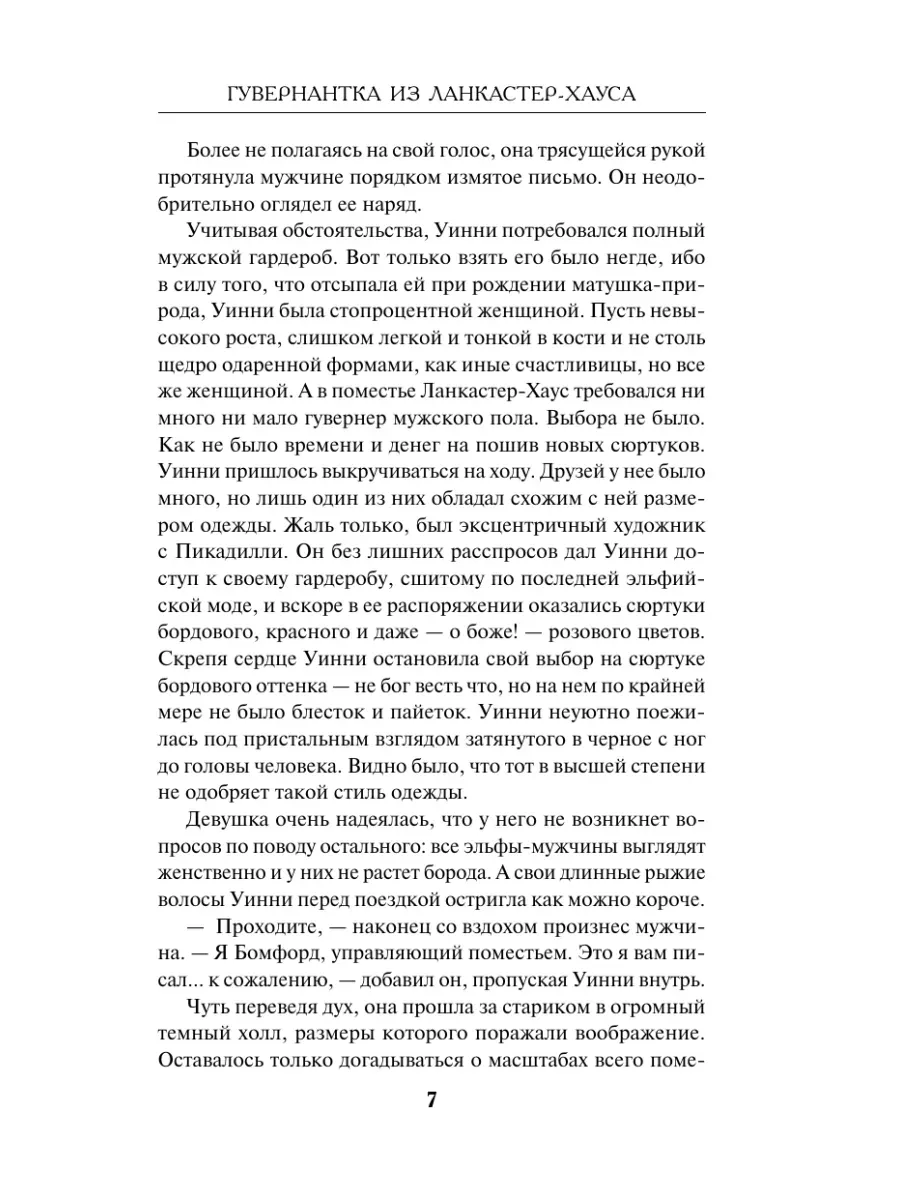 ГУВЕРНАНТКА ИЗ ЛАНКАСТЕР-ХАУСА

Более не полагаясь на свой голос, она трясущейся рукой протянула мужчине порядком измятое письмо. Он неодобрительно оглядел ее наряд.

Учитывая обстоятельства, Уинни потребовался полный мужской гардероб. Вот только взять его было негде, ибо в силу того, что отсыпала ей при рождении матушка-природа, Уинни была стопроцентной женщиной. Пусть невысокого роста, слишком легкой и тонкой в кости и не столь щедро одаренной формами, как иные счастливицы, но все же женщиной. А в поместье Ланкастер-Хаус требовался ни много ни мало гувернер мужского пола. Выбора не было. Как не было времени и денег на пошив новых сюртуков. Уинни пришлось выкручиваться на ходу. Друзей у нее было много, но лишь один из них обладал схожим с ней размером одежды. Жаль только, был эксцентричный художник с Пикадилли. Он без лишних расспросов дал Уинни доступ к своему гардеробу, сшитому по последней эльфийской моде, и вскоре в ее распоряжении оказались сюртуки бордового, красного и даже — о боже! — розового цветов. Скрепя сердце Уинни остановила свой выбор на сюртуке бордового оттенка — не бог весть что, но на нем по крайней мере не было блесток и пайеток. Уинни неуютно поежилась под пристальным взглядом затянутого в черное с ног до головы человека. Видно было, что тот в высшей степени не одобряет такой стиль одежды.

Девушка очень надеялась, что у него не возникнет вопросов по поводу остального: все эльфы-мужчины выглядят женственно и у них не растет борода. А свои длинные рыжие волосы Уинни перед поездкой остригла как можно короче.

— Проходите, — наконец со вздохом произнес мужчина. — Я Бомфорд, управляющий поместьем. Это я вам писал... к сожалению, — добавил он, пропуская Уинни внутрь.

Чуть переведя дух, она прошла за стариком в огромный темный холл, размеры которого поражали воображение. Оставалось только догадываться о масштабах всего поме-

7